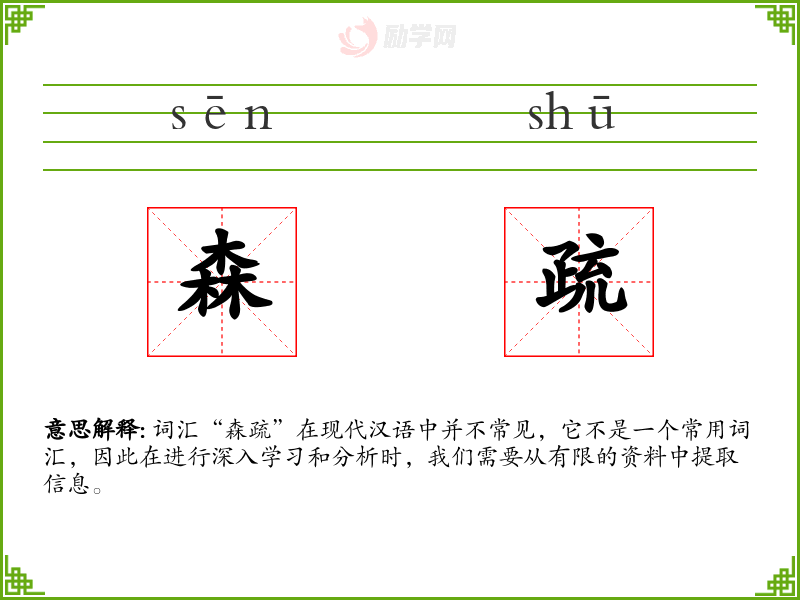 sēn shū

森 疏

意思解释:词汇“森疏”在现代汉语中并不常见，它不是一个常用词汇，因此在进行深入学习和分析时，我们需要从有限的资料中提取信息。

励学网